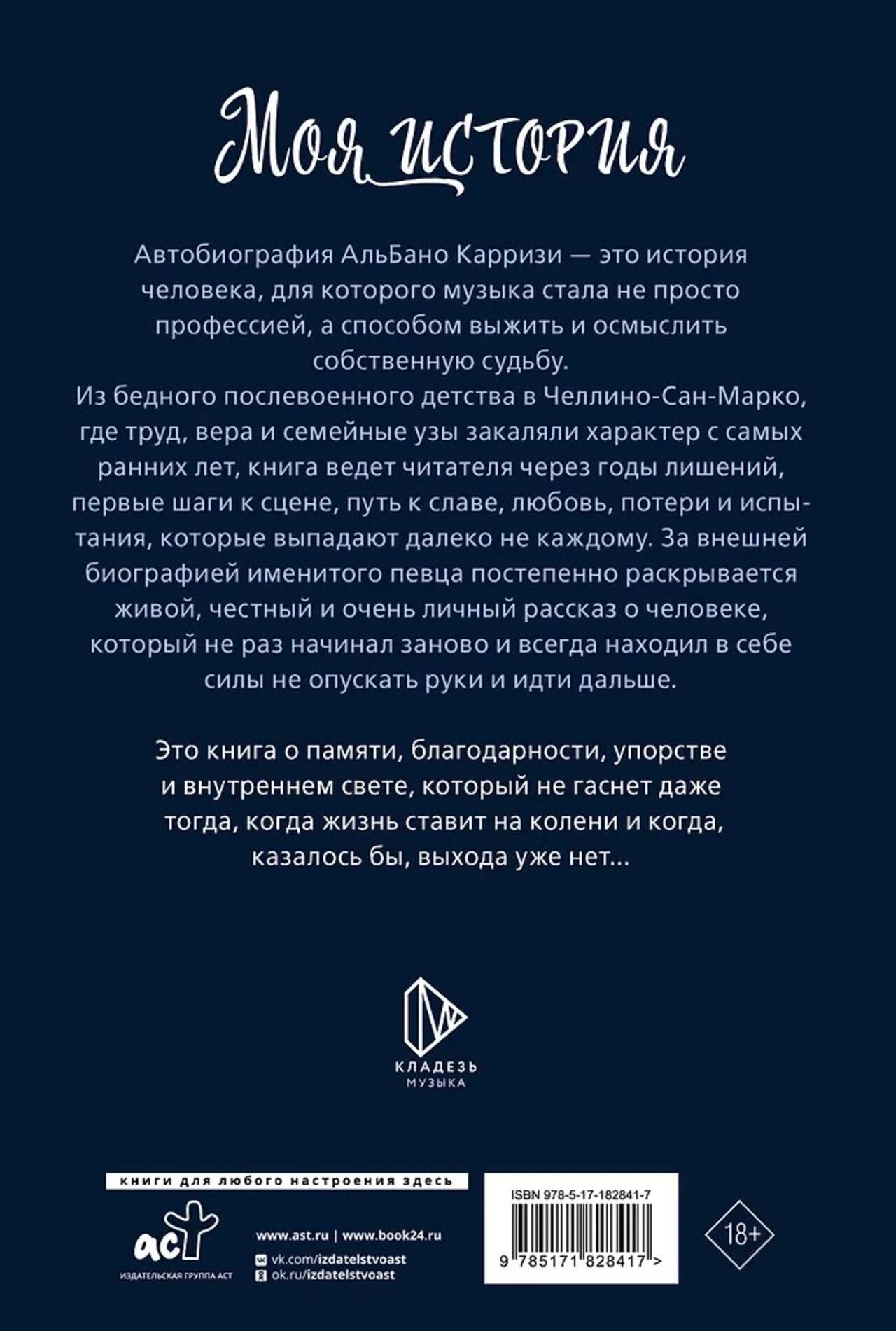 Моя история

Автобиография АльБано Карризи — это история человека, для которого музыка стала не просто профессией, а способом выжить и осмыслить собственную судьбу.
Из бедного послевоенного детства в Челлино-Сан-Марко, где труд, вера и семейные узы закаляли характер с самых ранних лет, книга ведет читателя через годы лишений, первые шаги к сцене, путь к славе, любовь, потери и испытания, которые выпадают далеко не каждому. За внешней биографией именитого певца постепенно раскрывается живой, честный и очень личный рассказ о человеке, который не раз начинал заново и всегда находил в себе силы не опускать руки и идти дальше.

Это книга о памяти, благодарности, упорстве и внутреннем свете, который не гаснет даже тогда, когда жизнь ставит на колени и когда, казалось бы, выхода уже нет...

КЛАДЕЗЬ
МУЗЫКА

книги для любого настроения здесь

аст
ИЗДАТЕЛЬСКАЯ ГРУППА АСТ

www.ast.ru | www.book24.ru
vk.com/izdatelstvoast
ok.ru/izdatelstvoast

ISBN 978-5-17-182841-7
9 785171 828417 >

18+